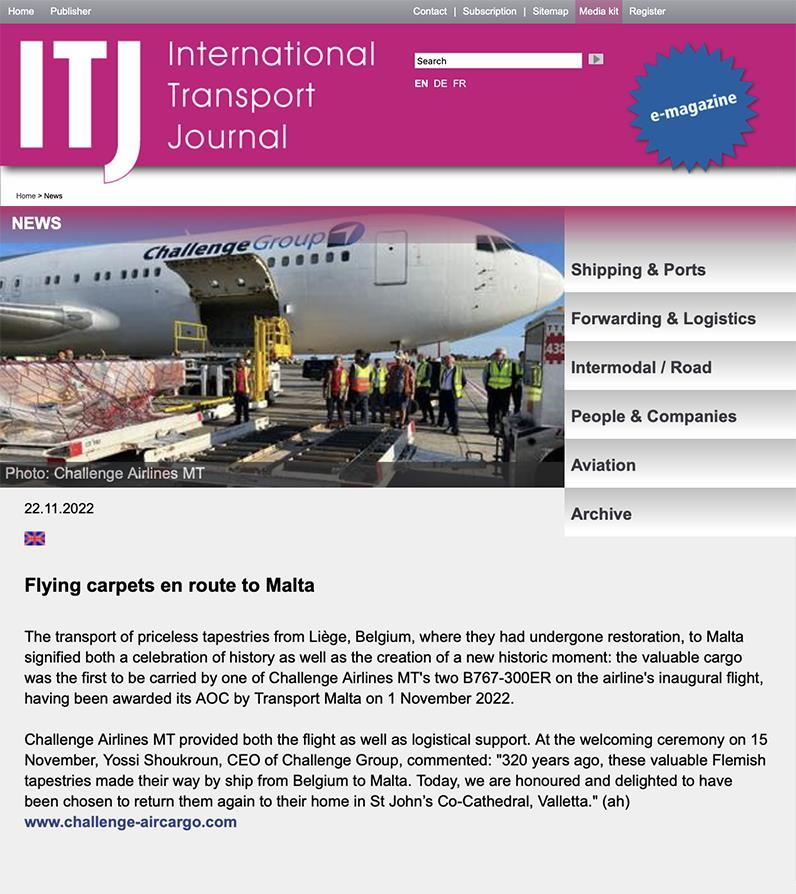 Home Publisher

Contact | Subscription | Sitemap Media kit Register

ITJ International Transport Journal

Search

EN DE FR

e-magazine

Home > News

NEWS

Challenge Group

438

Photo: Challenge Airlines MT

Shipping & Ports

Forwarding & Logistics

Intermodal / Road

People & Companies

Aviation

Archive

22.11.2022

Flying carpets en route to Malta

The transport of priceless tapestries from Liège, Belgium, where they had undergone restoration, to Malta signified both a celebration of history as well as the creation of a new historic moment: the valuable cargo was the first to be carried by one of Challenge Airlines MT's two B767-300ER on the airline's inaugural flight, having been awarded its AOC by Transport Malta on 1 November 2022.

Challenge Airlines MT provided both the flight as well as logistical support. At the welcoming ceremony on 15 November, Yossi Shoukroun, CEO of Challenge Group, commented: "320 years ago, these valuable Flemish tapestries made their way by ship from Belgium to Malta. Today, we are honoured and delighted to have been chosen to return them again to their home in St John's Co-Cathedral, Valletta." (ah)
www.challenge-aircargo.com